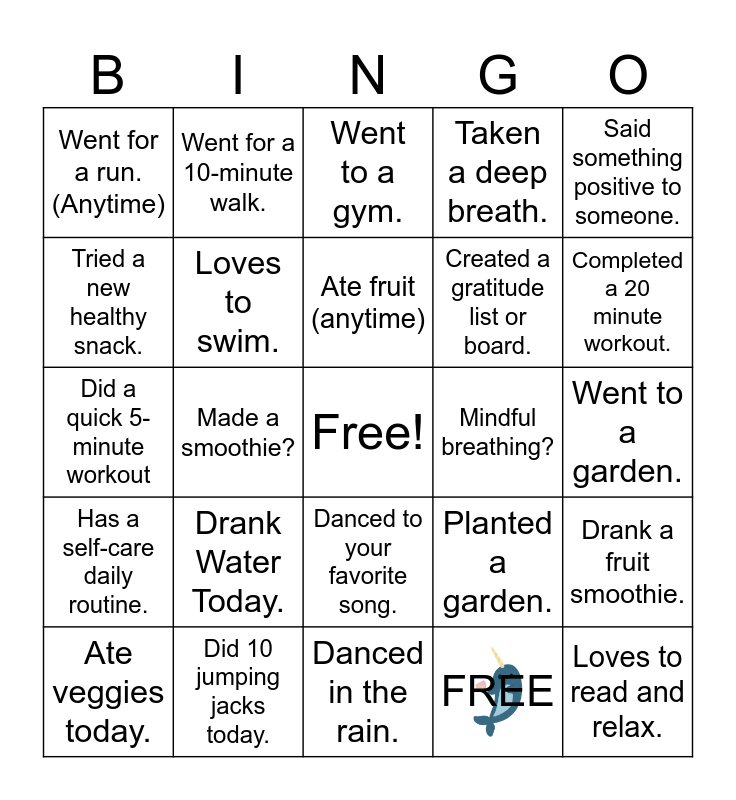 | B | I | N | G | O |
|---|---|---|---|---|
| Went for a run. (Anytime) | Went for a 10-minute walk. | Went to a gym. | Taken a deep breath. | Said something positive to someone. |
| Tried a new healthy snack. | Loves to swim. | Ate fruit (anytime) | Created a gratitude list or board. | Completed a 20 minute workout. |
| Did a quick 5-minute workout | Made a smoothie? | Free! | Mindful breathing? | Went to a garden. |
| Has a self-care daily routine. | Drank Water Today. | Danced to your favorite song. | Planted a garden. | Drank a fruit smoothie. |
| Ate veggies today. | Did 10 jumping jacks today. | Danced in the rain. | FREE | Loves to read and relax. |